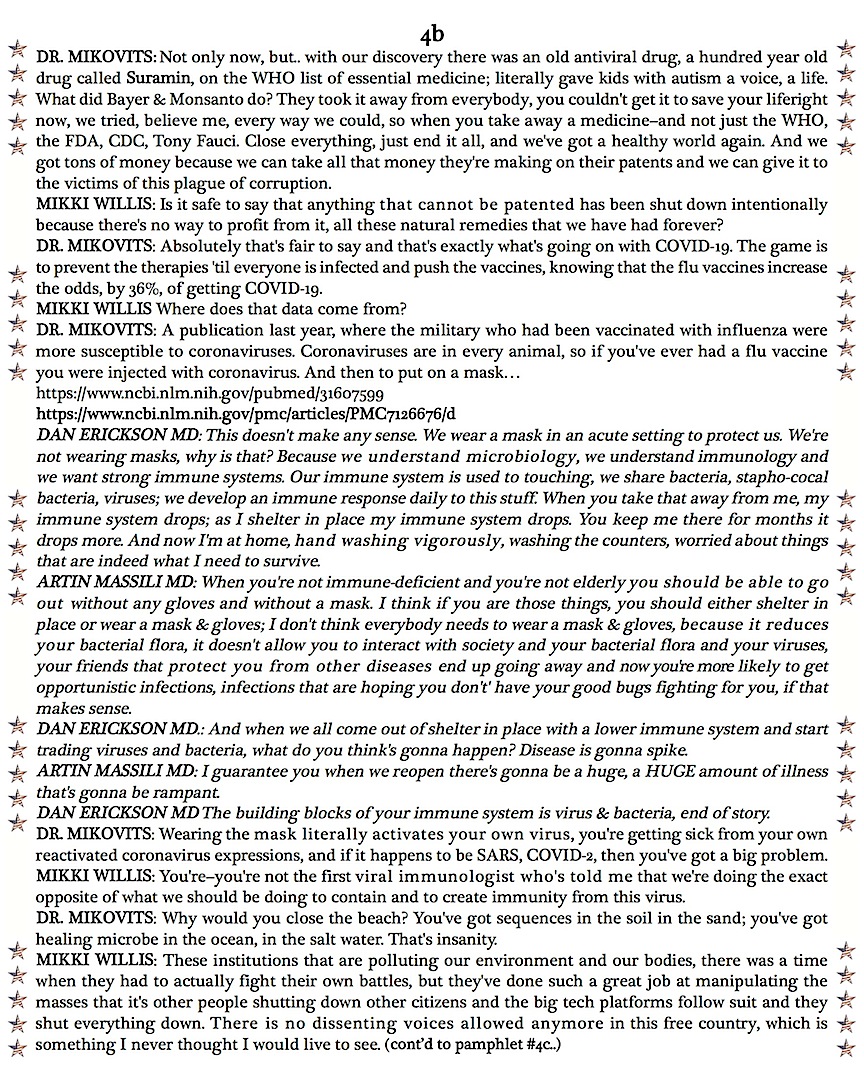 4b

DR. MIKOVITS: Not only now, but.. with our discovery there was an old antiviral drug, a hundred year old drug called Suramin, on the WHO list of essential medicine; literally gave kids with autism a voice, a life. What did Bayer & Monsanto do? They took it away from everybody, you couldn't get it to save your liferight now, we tried, believe me, every way we could, so when you take away a medicine–and not just the WHO, the FDA, CDC, Tony Fauci. Close everything, just end it all, and we've got a healthy world again. And we got tons of money because we can take all that money they're making on their patents and we can give it to the victims of this plague of corruption.

MIKKI WILLIS: Is it safe to say that anything that cannot be patented has been shut down intentionally because there's no way to profit from it, all these natural remedies that we have had forever?

DR. MIKOVITS: Absolutely that's fair to say and that's exactly what's going on with COVID-19. The game is to prevent the therapies 'til everyone is infected and push the vaccines, knowing that the flu vaccines increase the odds, by 36%, of getting COVID-19.

MIKKI WILLIS Where does that data come from?

DR. MIKOVITS: A publication last year, where the military who had been vaccinated with influenza were more susceptible to coronaviruses. Coronaviruses are in every animal, so if you've ever had a flu vaccine you were injected with coronavirus. And then to put on a mask…

https://www.ncbi.nlm.nih.gov/pubmed/31607599

https://www.ncbi.nlm.nih.gov/pmc/articles/PMC7126676/d

DAN ERICKSON MD: This doesn't make any sense. We wear a mask in an acute setting to protect us. We're not wearing masks, why is that? Because we understand microbiology, we understand immunology and we want strong immune systems. Our immune system is used to touching, we share bacteria, stapho-cocal bacteria, viruses; we develop an immune response daily to this stuff. When you take that away from me, my immune system drops; as I shelter in place my immune system drops. You keep me there for months it drops more. And now I'm at home, hand washing vigorously, washing the counters, worried about things that are indeed what I need to survive.

ARTIN MASSILI MD: When you're not immune-deficient and you're not elderly you should be able to go out without any gloves and without a mask. I think if you are those things, you should either shelter in place or wear a mask & gloves; I don't think everybody needs to wear a mask & gloves, because it reduces your bacterial flora, it doesn't allow you to interact with society and your bacterial flora and your viruses, your friends that protect you from other diseases end up going away and now you're more likely to get opportunistic infections, infections that are hoping you don't' have your good bugs fighting for you, if that makes sense.

DAN ERICKSON MD.: And when we all come out of shelter in place with a lower immune system and start trading viruses and bacteria, what do you think's gonna happen? Disease is gonna spike.

ARTIN MASSILI MD: I guarantee you when we reopen there's gonna be a huge, a HUGE amount of illness that's gonna be rampant.

DAN ERICKSON MD The building blocks of your immune system is virus & bacteria, end of story.

DR. MIKOVITS: Wearing the mask literally activates your own virus, you're getting sick from your own reactivated coronavirus expressions, and if it happens to be SARS, COVID-2, then you've got a big problem.

MIKKI WILLIS: You're–you're not the first viral immunologist who's told me that we're doing the exact opposite of what we should be doing to contain and to create immunity from this virus.

DR. MIKOVITS: Why would you close the beach? You've got sequences in the soil in the sand; you've got healing microbe in the ocean, in the salt water. That's insanity.

MIKKI WILLIS: These institutions that are polluting our environment and our bodies, there was a time when they had to actually fight their own battles, but they've done such a great job at manipulating the masses that it's other people shutting down other citizens and the big tech platforms follow suit and they shut everything down. There is no dissenting voices allowed anymore in this free country, which is something I never thought I would live to see. (cont'd to pamphlet #4c..)